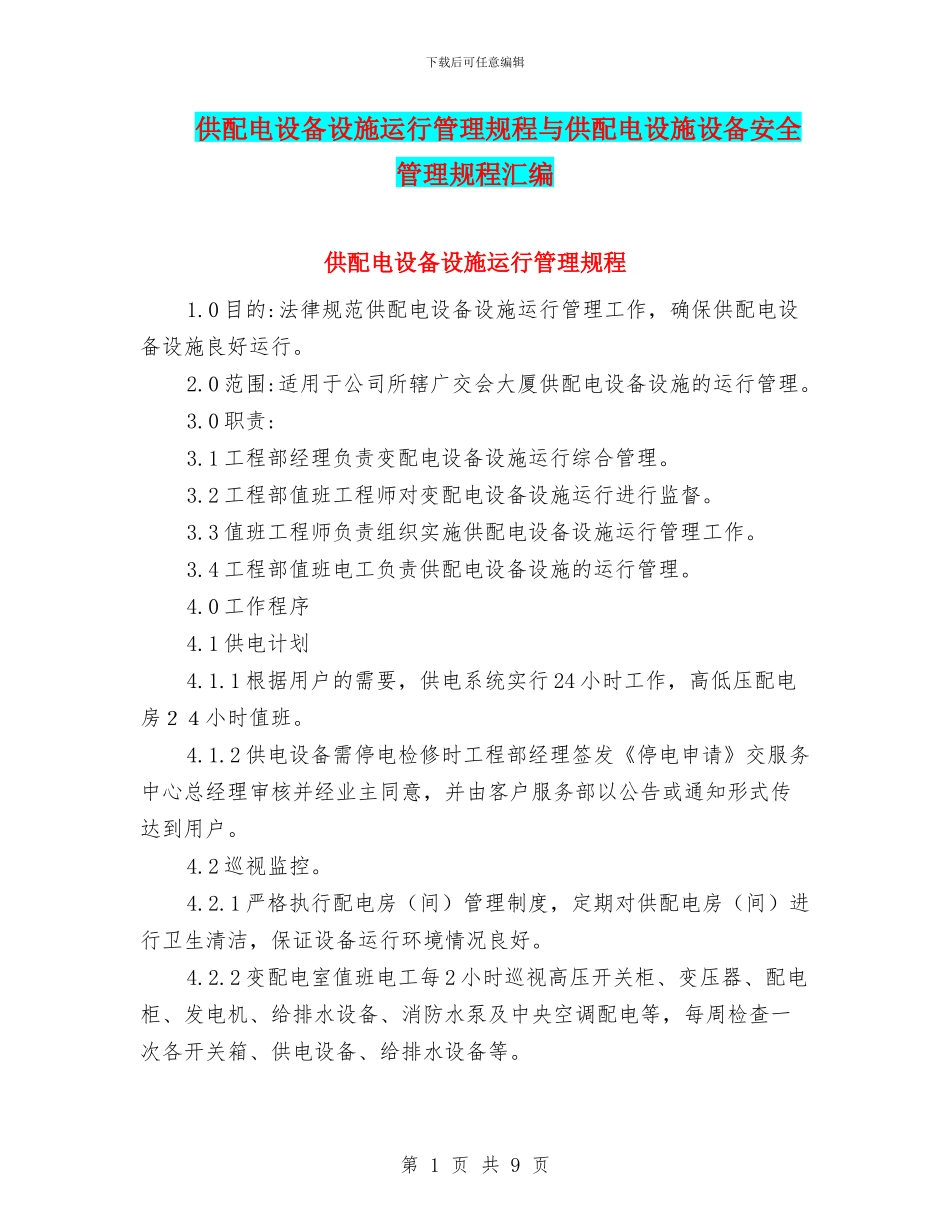 下载后可任意编辑

供配电设备设施运行管理规程与供配电设施设备安全管理规程汇编

供配电设备设施运行管理规程

1.0目的:法律规范供配电设备设施运行管理工作，确保供配电设备设施良好运行。

2.0范围:适用于公司所辖广交会大厦供配电设备设施的运行管理。

3.0职责:

3.1工程部经理负责变配电设备设施运行综合管理。

3.2工程部值班工程师对变配电设备设施运行进行监督。

3.3值班工程师负责组织实施供配电设备设施运行管理工作。

3.4工程部值班电工负责供配电设备设施的运行管理。

4.0工作程序

4.1供电计划

4.1.1根据用户的需要，供电系统实行24小时工作，高低压配电房２４小时值班。

4.1.2供电设备需停电检修时工程部经理签发《停电申请》交服务中心总经理审核并经业主同意，并由客户服务部以公告或通知形式传达到用户。

4.2巡视监控。

4.2.1严格执行配电房（间）管理制度，定期对供配电房（间）进行卫生清洁，保证设备运行环境情况良好。

4.2.2变配电室值班电工每2小时巡视高压开关柜、变压器、配电柜、发电机、给排水设备、消防水泵及中央空调配电等，每周检查一次各开关箱、供电设备、给排水设备等。

第 1 页 共 9 页